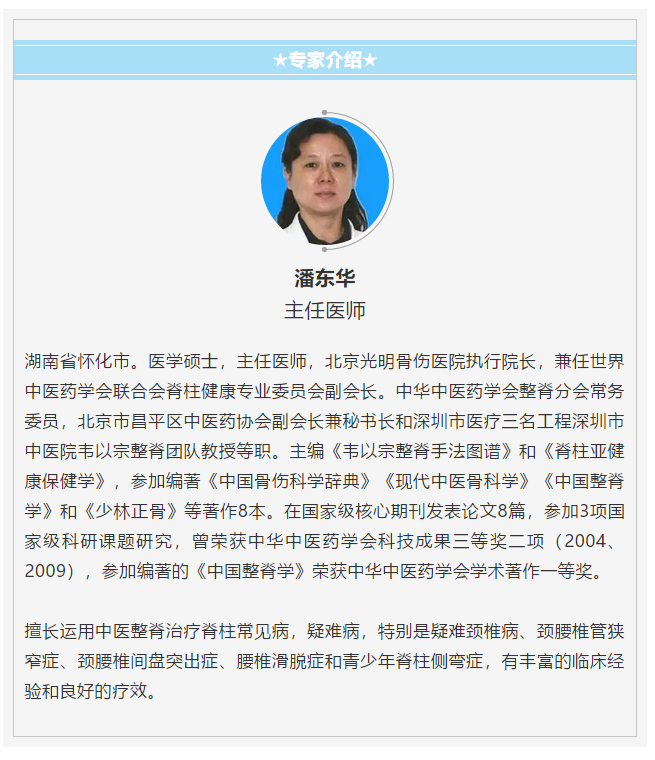 ★专家介绍★

潘东华
主任医师

湖南省怀化市。医学硕士，主任医师，北京光明骨伤医院执行院长，兼任世界中医药学会联合会脊柱健康专业委员会副会长。中华中医药学会整脊分会常务委员，北京市昌平区中医药协会副会长兼秘书长和深圳市医疗三名工程深圳市中医院韦以宗整脊团队教授等职。主编《韦以宗整脊手法图谱》和《脊柱亚健康保健学》，参加编著《中国骨伤科学辞典》《现代中医骨科学》《中国整脊学》和《少林正骨》等著作8本。在国家级核心期刊发表论文8篇，参加3项国家级科研课题研究，曾荣获中华中医药学会科技成果三等奖二项（2004、2009），参加编著的《中国整脊学》荣获中华中医药学会学术著作一等奖。

擅长运用中医整脊治疗脊柱常见病，疑难病，特别是疑难颈椎病、颈腰椎管狭窄症、颈腰椎间盘突出症、腰椎滑脱症和青少年脊柱侧弯症，有丰富的临床经验和良好的疗效。